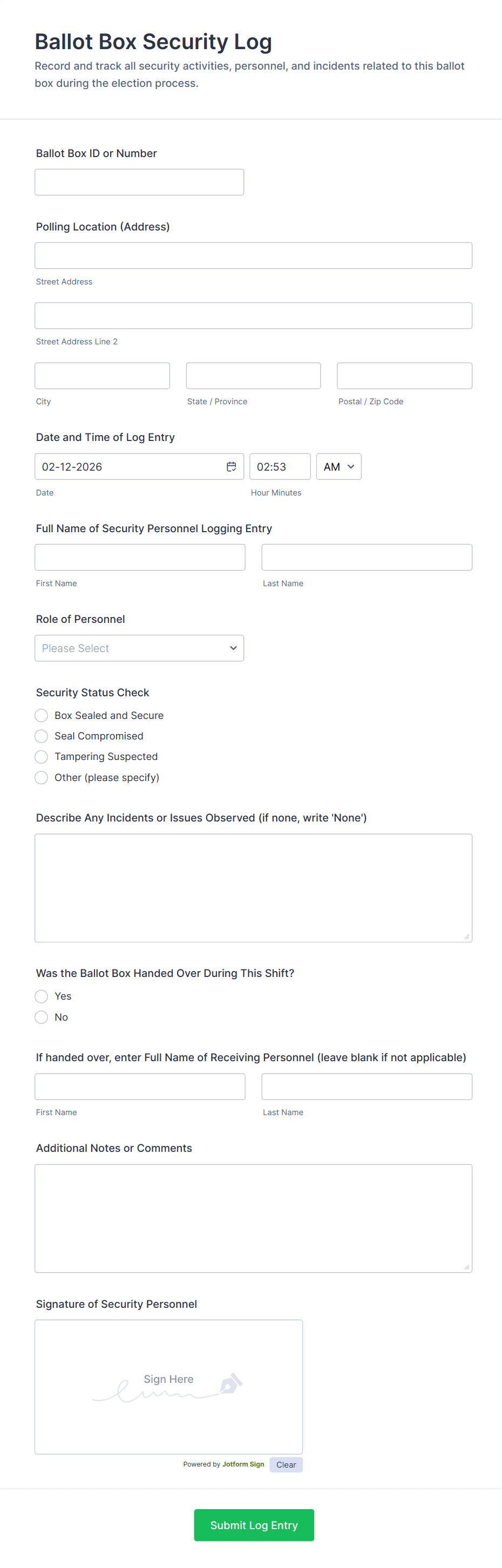 Ballot Box Security Log
Record and track all security activities, personnel, and incidents related to this ballot box during the election process.

Ballot Box ID or Number

Polling Location (Address)

Street Address

Street Address Line 2

City

State / Province

Postal / Zip Code

Date and Time of Log Entry

02-12-2026

02:53

AM

Date

Hour Minutes

Full Name of Security Personnel Logging Entry

First Name

Last Name

Role of Personnel

Please Select

Security Status Check

Box Sealed and Secure

Seal Compromised

Tampering Suspected

Other (please specify)

Describe Any Incidents or Issues Observed (if none, write 'None')

Was the Ballot Box Handed Over During This Shift?

Yes

No

If handed over, enter Full Name of Receiving Personnel (leave blank if not applicable)

First Name

Last Name

Additional Notes or Comments

Signature of Security Personnel

Sign Here

Powered by Jotform Sign

Clear

Submit Log Entry